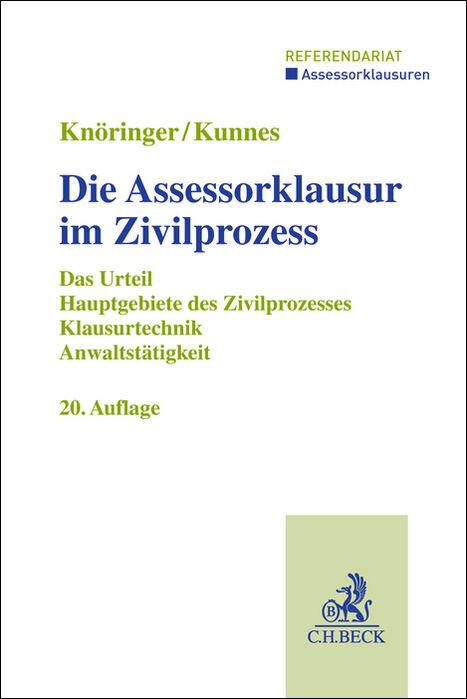 REFERENDARIAT
Assessorklausuren

Knöringer/Kunnes

Die Assessorklausur im Zivilprozess

Das Urteil
Hauptgebiete des Zivilprozesses
Klausurtechnik
Anwaltstätigkeit

20. Auflage

B
C.H.BECK